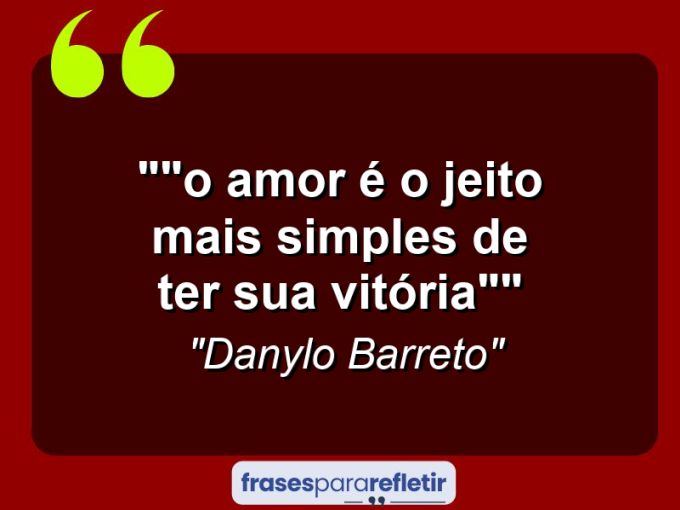 ""o amor é o jeito mais simples de ter sua vitória""

"Danylo Barreto"

frasespararefletir